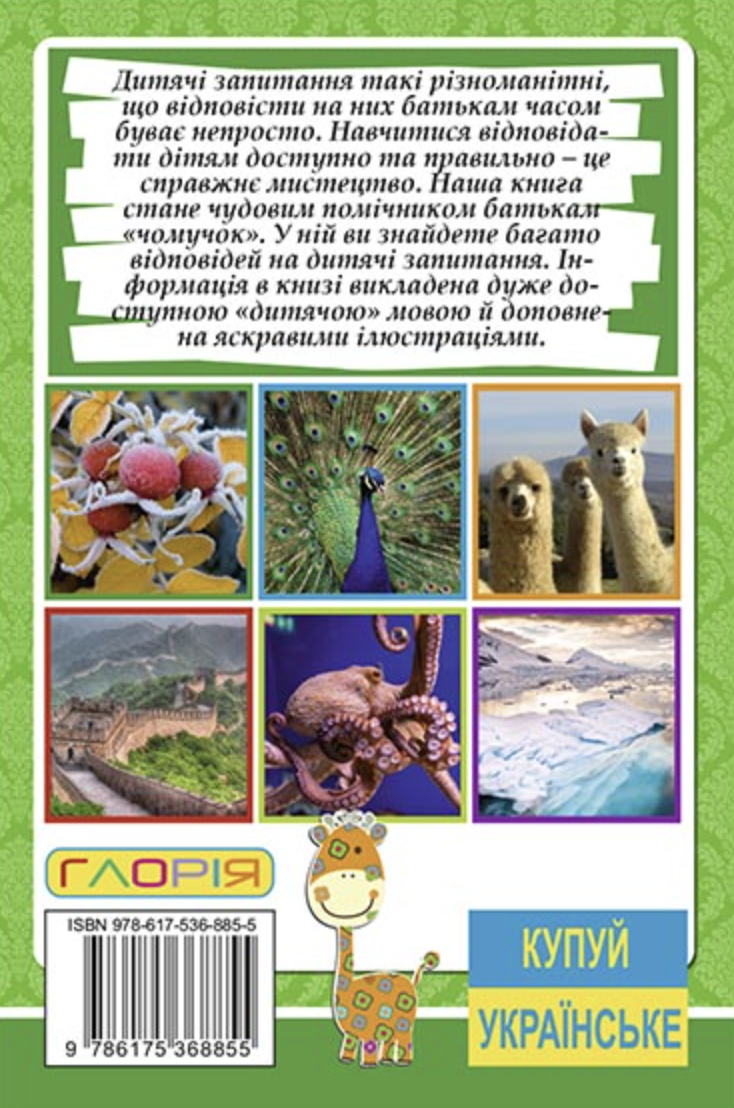 Дитячі запитання такі різноманітні, що відповісти на них батькам часом буває непросто. Навчитися відповідати дітям доступно та правильно – це справжнє мистецтво. Наша книга стане чудовим помічником батькам «чомучок». У ній ви знайдете багато відповідей на дитячі запитання. Інформація в книзі викладена дуже доступною «дитячою» мовою й доповнена яскравими ілюстраціями.

ГЛОРІЯ

ISBN 978-617-536-885-5

9 786175 368855

КУПУЙ
УКРАЇНСЬКЕ